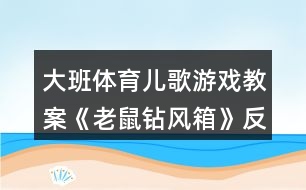 大班体育儿歌游戏教案《老鼠钻风箱》反